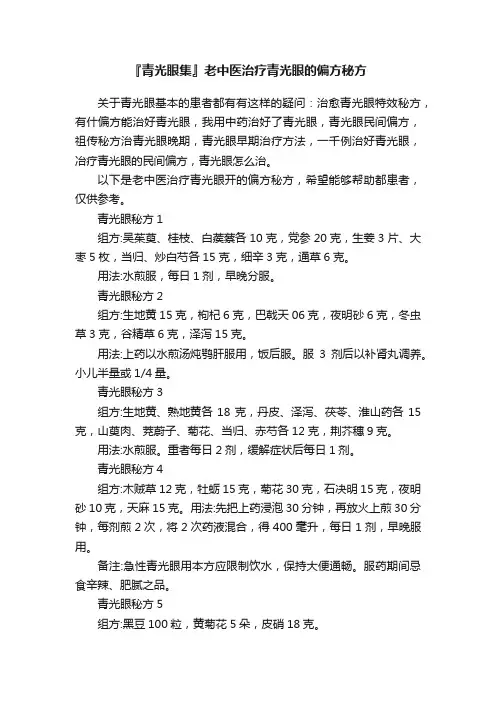 『青光眼集』老中医治疗青光眼的偏方秘方

关于青光眼基本的患者都有有这样的疑问：治愈青光眼特效秘方，有什偏方能治好青光眼，我用中药治好了青光眼，青光眼民间偏方，祖传秘方治青光眼晚期，青光眼早期治疗方法，一千例治好青光眼，治疗青光眼的民间偏方，青光眼怎么治。

以下是老中医治疗青光眼开的偏方秘方，希望能够帮助都患者，仅供参考。

青光眼秘方 1

组方:吴茱萸、桂枝、白蒺藜各 10 克，党参 20 克，生姜 3 片、大枣 5 枚，当归、炒白芍各 15 克，细辛 3 克，通草 6 克。

用法:水煎服，每日 1 剂，早晚分服。

青光眼秘方 2

组方:生地黄 15 克，枸杞 6 克，巴戟天 06 克，夜明砂 6 克，冬虫草 3 克，谷精草 6 克，泽泻 15 克。

用法:上药以水煎汤炖鹅肝服用，饭后服。服 3 剂后以补肾丸调养。小儿半量或 1/4 量。

青光眼秘方 3

组方:生地黄、熟地黄各 18 克，丹皮、泽泻、茯苓、淮山药各 15 克，山萸肉、茺蔚子、菊花、当归、赤芍各 12 克，荆芥穗 9 克。

用法:水煎服。重者每日 2 剂，缓解症状后每日 1 剂。

青光眼秘方 4

组方:木贼草 12 克，牡蛎 15 克，菊花 30 克，石决明 15 克，夜明砂 10 克，天麻 15 克。用法:先把上药浸泡 30 分钟，再放火上煎 30 分钟，每剂煎 2 次，将 2 次药液混合，得 400 毫升，每日 1 剂，早晚服用。

备注:急性青光眼用本方应限制饮水，保持大便通畅。服药期间忌食辛辣、肥腻之品。

青光眼秘方 5

组方:黑豆 100 粒，黄菊花 5 朵，皮硝 18 克。